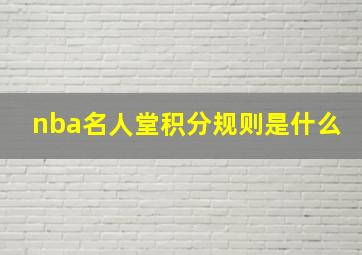 nba名人堂积分规则是什么